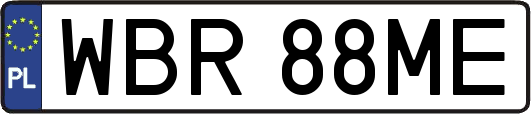 PL
WBR 88ME